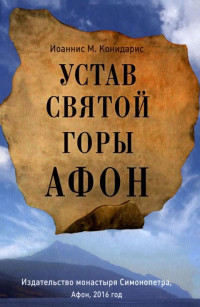 Иоаннис М. Конидарис

УСТАВ СВЯТОЙ ГОРЫ АФОН

Издательство монастыря Симонопетра, Афон, 2016 год